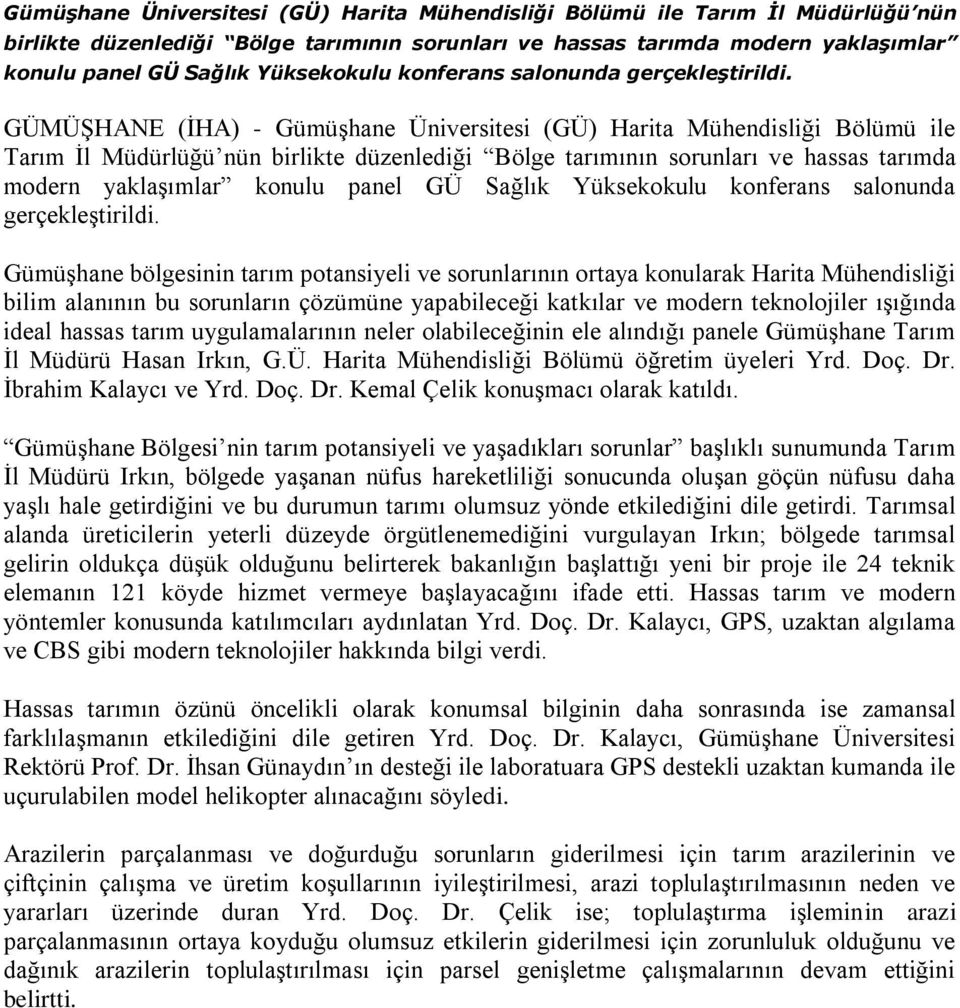 Gümüşhane Üniversitesi (GÜ) Harita Mühendisliği Bölümü ile Tarım İl Müdürlüğü'nün birlikte düzenlediği "Bölge tarımının sorunları ve hassas tarımda modern yaklaşımlar" konulu panel GÜ Sağlık Yüksekokulu konferans salonunda gerçekleştirildi.

GÜMÜŞHANE (İHA) - Gümüşhane Üniversitesi (GÜ) Harita Mühendisliği Bölümü ile Tarım İl Müdürlüğü'nün birlikte düzenlediği "Bölge tarımının sorunları ve hassas tarımda modern yaklaşımlar" konulu panel GÜ Sağlık Yüksekokulu konferans salonunda gerçekleştirildi.

Gümüşhane bölgesinin tarım potansiyeli ve sorunlarının ortaya konularak Harita Mühendisliği bilim alanının bu sorunların çözümüne yapabileceği katkılar ve modern teknolojiler ışığında ideal hassas tarım uygulamalarının neler olabileceğinin ele alındığı panele Gümüşhane Tarım İl Müdürü Hasan Irkın, G.Ü. Harita Mühendisliği Bölümü öğretim üyeleri Yrd. Doç. Dr. İbrahim Kalaycı ve Yrd. Doç. Dr. Kemal Çelik konuşmacı olarak katıldı.

"Gümüşhane Bölgesi'nin tarım potansiyeli ve yaşadıkları sorunlar" başlıklı sunumunda Tarım İl Müdürü Irkın, bölgede yaşanan nüfus hareketliliği sonucunda oluşan göçün nüfusu daha yaşlı hale getirdiğini ve bu durumun tarımı olumsuz yönde etkilediğini dile getirdi. Tarımsal alanda üreticilerin yeterli düzeyde örgütlenemediğini vurgulayan Irkın; bölgede tarımsal gelirin oldukça düşük olduğunu belirterek bakanlığın başlattığı yeni bir proje ile 24 teknik elemanın 121 köyde hizmet vermeye başlayacağını ifade etti. Hassas tarım ve modern yöntemler konusunda katılımcıları aydınlatan Yrd. Doç. Dr. Kalaycı, GPS, uzaktan algılama ve CBS gibi modern teknolojiler hakkında bilgi verdi.

Hassas tarımın özünü öncelikli olarak konumsal bilginin daha sonrasında ise zamansal farklılaşmanın etkilediğini dile getiren Yrd. Doç. Dr. Kalaycı, Gümüşhane Üniversitesi Rektörü Prof. Dr. İhsan Günaydın'ın desteği ile laboratuara GPS destekli uzaktan kumanda ile uçurulabilen model helikopter alınacağını söyledi.

Arazilerin parçalanması ve doğurduğu sorunların giderilmesi için tarım arazilerinin ve çiftçinin çalışma ve üretim koşullarının iyileştirilmesi, arazi toplulaştırılmasının neden ve yararları üzerinde duran Yrd. Doç. Dr. Çelik ise; toplulaştırma işleminin arazi parçalanmasının ortaya koyduğu olumsuz etkilerin giderilmesi için zorunluluk olduğunu ve dağınık arazilerin toplulaştırılması için parsel genişletme çalışmalarının devam ettiğini belirtti.